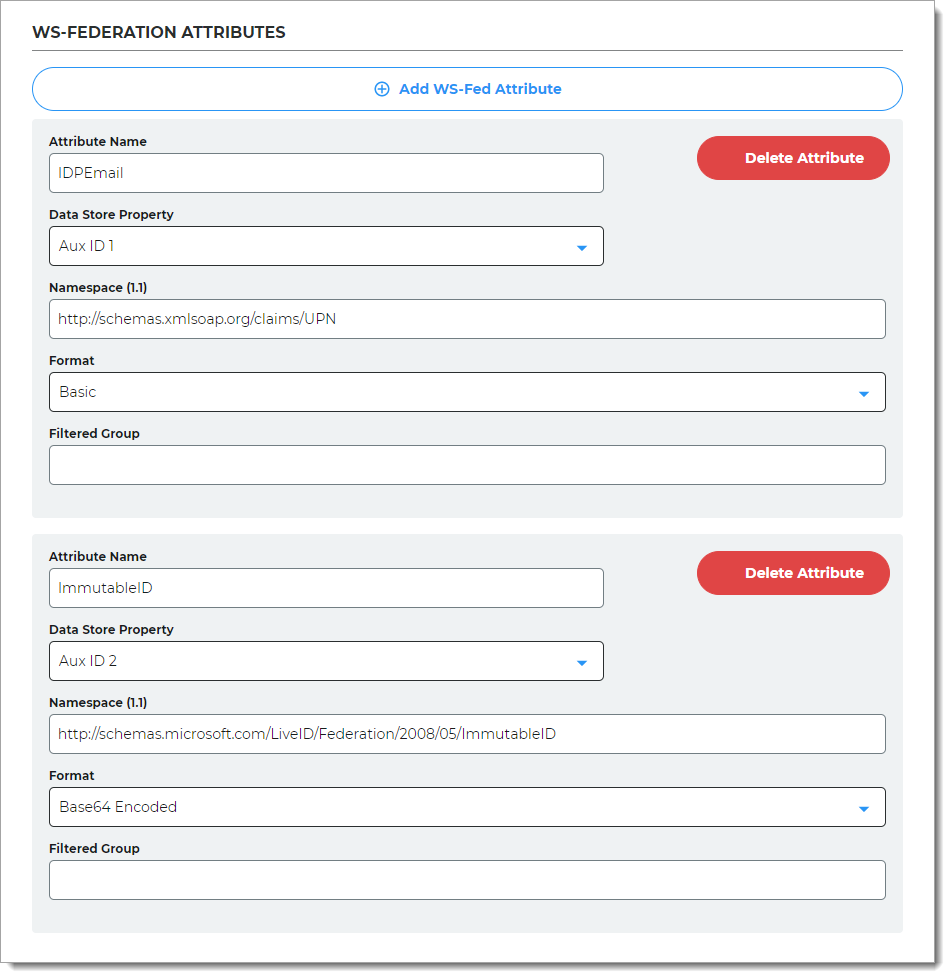 WS-FEDERATION ATTRIBUTES

Add WS-Fed Attribute

Attribute Name

IDPEmail

Delete Attribute

Data Store Property

Aux ID 1

Namespace (1.1)

http://schemas.xmlsoap.org/claims/UPN

Format

Basic

Filtered Group

Attribute Name

ImmutableID

Delete Attribute

Data Store Property

Aux ID 2

Namespace (1.1)

http://schemas.microsoft.com/LiveID/Federation/2008/05/ImmutableID

Format

Base64 Encoded

Filtered Group